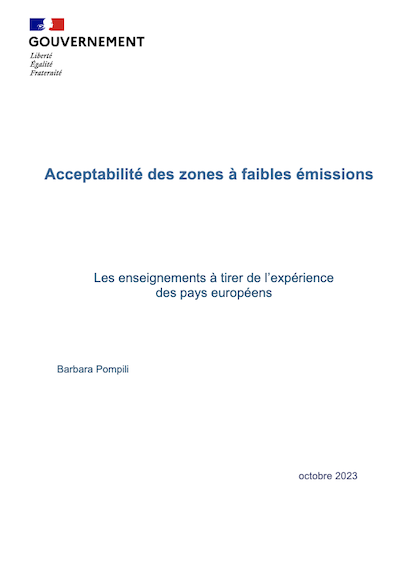 GOUVERNEMENT
Liberté
Égalité
Fraternité

Acceptabilité des zones à faibles émissions

Les enseignements à tirer de l'expérience des pays européens

Barbara Pompili

octobre 2023